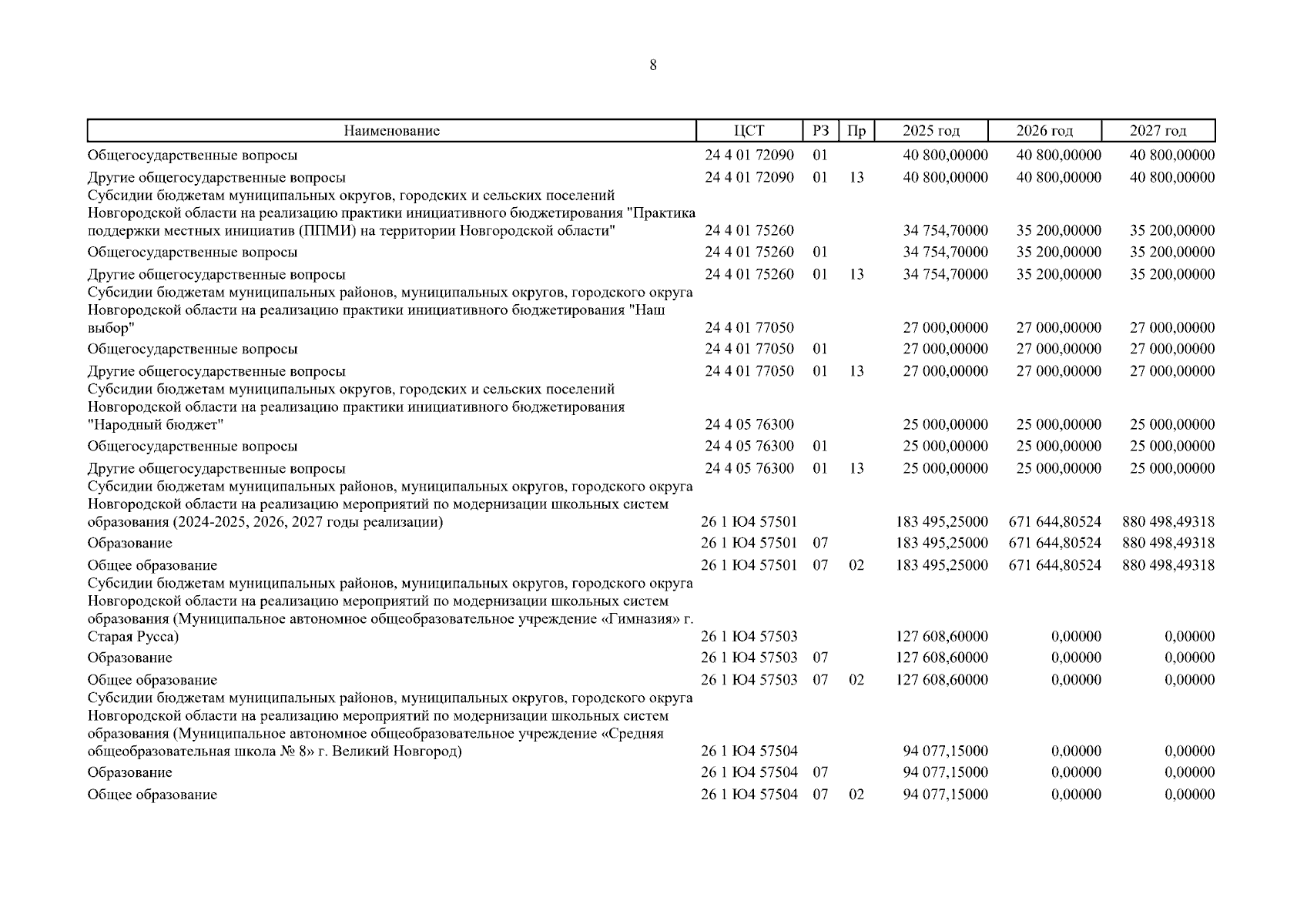 8

| Наименование | ЦСТ | РЗ | Пр | 2025 год | 2026 год | 2027 год |
|---|---|---|---|---|---|---|
| Общегосударственные вопросы | 24 4 01 72090 | 01 | | 40 800,00000 | 40 800,00000 | 40 800,00000 |
| Другие общегосударственные вопросы | 24 4 01 72090 | 01 | 13 | 40 800,00000 | 40 800,00000 | 40 800,00000 |
| Субсидии бюджетам муниципальных округов, городских и сельских поселений Новгородской области на реализацию практики инициативного бюджетирования "Практика поддержки местных инициатив (ППМИ) на территории Новгородской области" | 24 4 01 75260 | | | 34 754,70000 | 35 200,00000 | 35 200,00000 |
| Общегосударственные вопросы | 24 4 01 75260 | 01 | | 34 754,70000 | 35 200,00000 | 35 200,00000 |
| Другие общегосударственные вопросы | 24 4 01 75260 | 01 | 13 | 34 754,70000 | 35 200,00000 | 35 200,00000 |
| Субсидии бюджетам муниципальных районов, муниципальных округов, городского округа Новгородской области на реализацию практики инициативного бюджетирования "Наш выбор" | 24 4 01 77050 | | | 27 000,00000 | 27 000,00000 | 27 000,00000 |
| Общегосударственные вопросы | 24 4 01 77050 | 01 | | 27 000,00000 | 27 000,00000 | 27 000,00000 |
| Другие общегосударственные вопросы | 24 4 01 77050 | 01 | 13 | 27 000,00000 | 27 000,00000 | 27 000,00000 |
| Субсидии бюджетам муниципальных округов, городских и сельских поселений Новгородской области на реализацию практики инициативного бюджетирования "Народный бюджет" | 24 4 05 76300 | | | 25 000,00000 | 25 000,00000 | 25 000,00000 |
| Общегосударственные вопросы | 24 4 05 76300 | 01 | | 25 000,00000 | 25 000,00000 | 25 000,00000 |
| Другие общегосударственные вопросы | 24 4 05 76300 | 01 | 13 | 25 000,00000 | 25 000,00000 | 25 000,00000 |
| Субсидии бюджетам муниципальных районов, муниципальных округов, городского округа Новгородской области на реализацию мероприятий по модернизации школьных систем образования (2024-2025, 2026, 2027 годы реализации) | 26 1 Ю4 57501 | | | 183 495,25000 | 671 644,80524 | 880 498,49318 |
| Образование | 26 1 Ю4 57501 | 07 | | 183 495,25000 | 671 644,80524 | 880 498,49318 |
| Общее образование | 26 1 Ю4 57501 | 07 | 02 | 183 495,25000 | 671 644,80524 | 880 498,49318 |
| Субсидии бюджетам муниципальных районов, муниципальных округов, городского округа Новгородской области на реализацию мероприятий по модернизации школьных систем образования (Муниципальное автономное общеобразовательное учреждение «Гимназия» г. Старая Русса) | 26 1 Ю4 57503 | | | 127 608,60000 | 0,00000 | 0,00000 |
| Образование | 26 1 Ю4 57503 | 07 | | 127 608,60000 | 0,00000 | 0,00000 |
| Общее образование | 26 1 Ю4 57503 | 07 | 02 | 127 608,60000 | 0,00000 | 0,00000 |
| Субсидии бюджетам муниципальных районов, муниципальных округов, городского округа Новгородской области на реализацию мероприятий по модернизации школьных систем образования (Муниципальное автономное общеобразовательное учреждение «Средняя общеобразовательная школа № 8» г. Великий Новгород) | 26 1 Ю4 57504 | | | 94 077,15000 | 0,00000 | 0,00000 |
| Образование | 26 1 Ю4 57504 | 07 | | 94 077,15000 | 0,00000 | 0,00000 |
| Общее образование | 26 1 Ю4 57504 | 07 | 02 | 94 077,15000 | 0,00000 | 0,00000 |